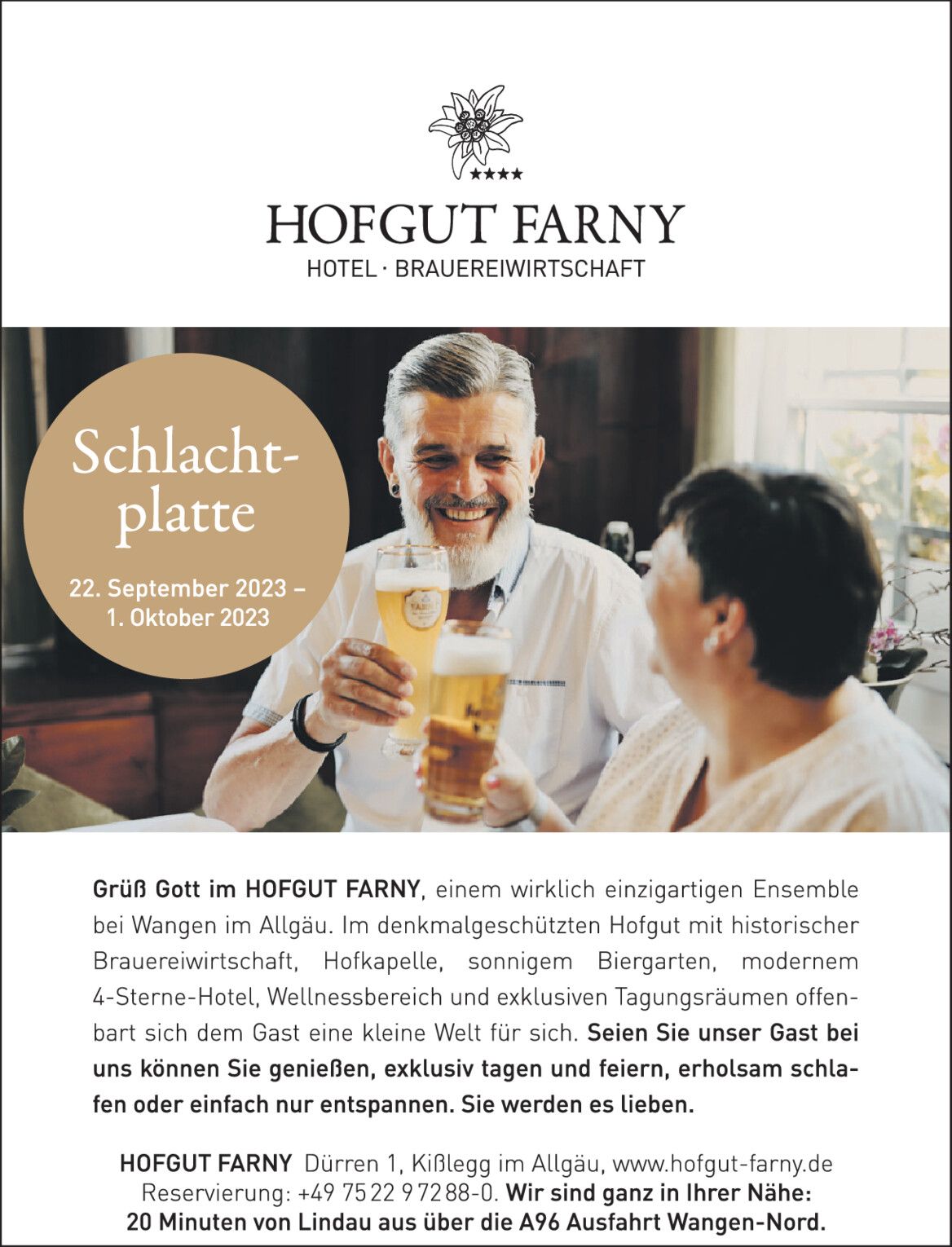 ★★★★

HOFGUT FARNY
HOTEL · BRAUEREIWIRTSCHAFT

Schlachtplatte

22. September 2023 –
1. Oktober 2023

Grüß Gott im HOFGUT FARNY, einem wirklich einzigartigen Ensemble bei Wangen im Allgäu. Im denkmalgeschützten Hofgut mit historischer Brauereiwirtschaft, Hofkapelle, sonnigem Biergarten, modernem 4-Sterne-Hotel, Wellnessbereich und exklusiven Tagungsräumen offenbart sich dem Gast eine kleine Welt für sich. Seien Sie unser Gast bei uns können Sie genießen, exklusiv tagen und feiern, erholsam schlafen oder einfach nur entspannen. Sie werden es lieben.

HOFGUT FARNY Dürren 1, Kißlegg im Allgäu, www.hofgut-farny.de
Reservierung: +49 75 22 9 72 88-0. Wir sind ganz in Ihrer Nähe:
20 Minuten von Lindau aus über die A96 Ausfahrt Wangen-Nord.